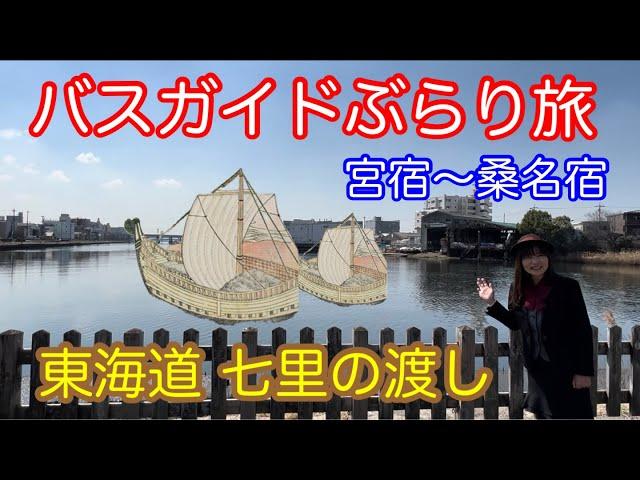 バスガイドぶらり旅

宮宿～桑名宿

東海道 七里の渡し